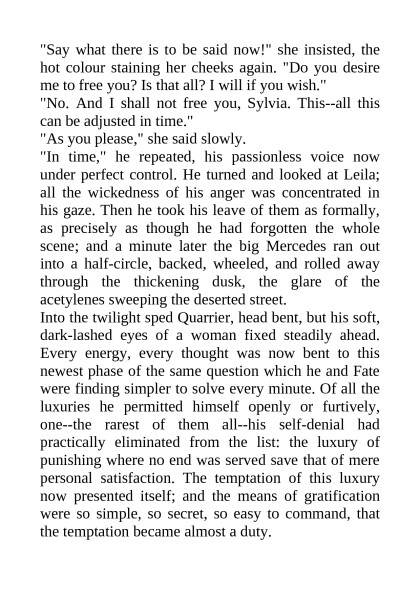 "Say what there is to be said now!" she insisted, the hot colour staining her cheeks again. "Do you desire me to free you? Is that all? I will if you wish."
"No. And I shall not free you, Sylvia. This--all this can be adjusted in time."
"As you please," she said slowly.
"In time," he repeated, his passionless voice now under perfect control. He turned and looked at Leila; all the wickedness of his anger was concentrated in his gaze. Then he took his leave of them as formally, as precisely as though he had forgotten the whole scene; and a minute later the big Mercedes ran out into a half-circle, backed, wheeled, and rolled away through the thickening dusk, the glare of the acetylenes sweeping the deserted street.
Into the twilight sped Quarrier, head bent, but his soft, dark-lashed eyes of a woman fixed steadily ahead. Every energy, every thought was now bent to this newest phase of the same question which he and Fate were finding simpler to solve every minute. Of all the luxuries he permitted himself openly or furtively, one--the rarest of them all--his self-denial had practically eliminated from the list: the luxury of punishing where no end was served save that of mere personal satisfaction. The temptation of this luxury now presented itself; and the means of gratification were so simple, so secret, so easy to command, that the temptation became almost a duty.